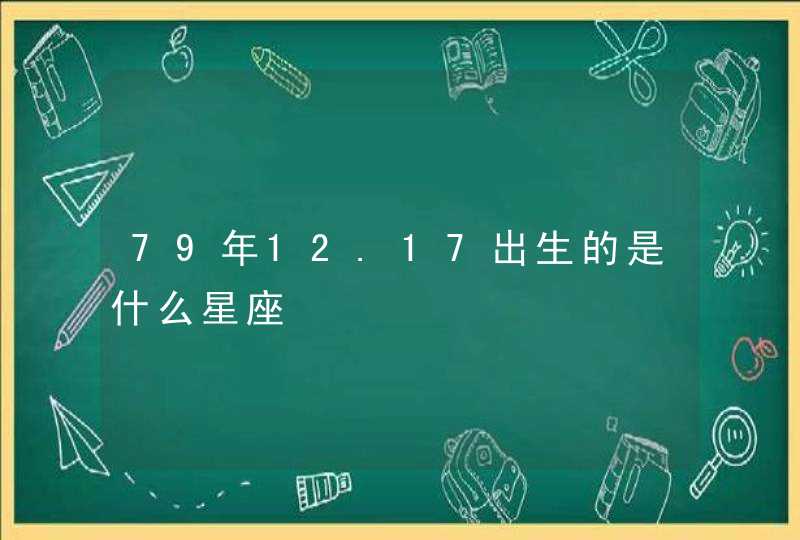 79年12.17出生的是什么星座